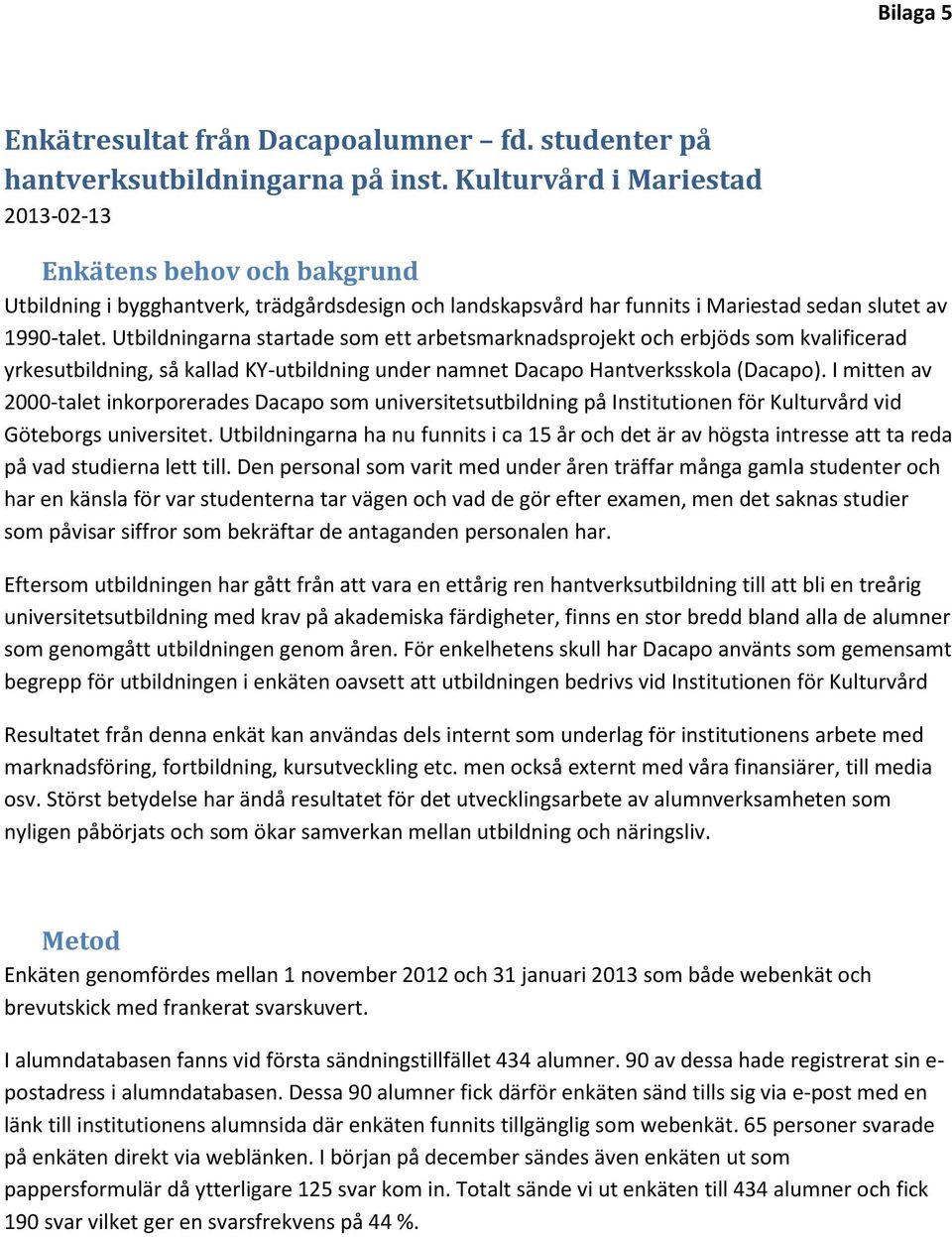 Bilaga 5

Enkätresultat från Dacapoalumner – fd. studenter på hantverksutbildningarna på inst. Kulturvård i Mariestad
2013-02-13

Enkätens behov och bakgrund
Utbildning i bygghantverk, trädgårdsdesign och landskapsvård har funnits i Mariestad sedan slutet av 1990-talet. Utbildningarna startade som ett arbetsmarknadsprojekt och erbjöds som kvalificerad yrkesutbildning, så kallad KY-utbildning under namnet Dacapo Hantverksskola (Dacapo). I mitten av 2000-talet inkorporerades Dacapo som universitetsutbildning på Institutionen för Kulturvård vid Göteborgs universitet. Utbildningarna ha nu funnits i ca 15 år och det är av högsta intresse att ta reda på vad studierna lett till. Den personal som varit med under åren träffar många gamla studenter och har en känsla för var studenterna tar vägen och vad de gör efter examen, men det saknas studier som påvisar siffror som bekräftar de antaganden personalen har.

Eftersom utbildningen har gått från att vara en ettårig ren hantverksutbildning till att bli en treårig universitetsutbildning med krav på akademiska färdigheter, finns en stor bredd bland alla de alumner som genomgått utbildningen genom åren. För enkelhetens skull har Dacapo använts som gemensamt begrepp för utbildningen i enkäten oavsett att utbildningen bedrivs vid Institutionen för Kulturvård

Resultatet från denna enkät kan användas dels internt som underlag för institutionens arbete med marknadsföring, fortbildning, kursutveckling etc. men också externt med våra finansiärer, till media osv. Störst betydelse har ändå resultatet för det utvecklingsarbete av alumnverksamheten som nyligen påbörjats och som ökar samverkan mellan utbildning och näringsliv.

Metod
Enkäten genomfördes mellan 1 november 2012 och 31 januari 2013 som både webenkät och brevutskick med frankerat svarskuvert.

I alumndatabasen fanns vid första sändningstillfället 434 alumner. 90 av dessa hade registrerat sin e-postadress i alumndatabasen. Dessa 90 alumner fick därför enkäten sänd tills sig via e-post med en länk till institutionens alumnsida där enkäten funnits tillgänglig som webenkät. 65 personer svarade på enkäten direkt via weblänken. I början på december sändes även enkäten ut som pappersformulär då ytterligare 125 svar kom in. Totalt sände vi ut enkäten till 434 alumner och fick 190 svar vilket ger en svarsfrekvens på 44 %.